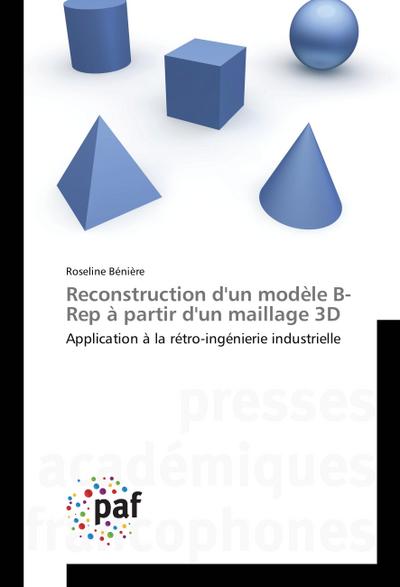 Roseline Bénière

Reconstruction d'un modèle B-Rep à partir d'un maillage 3D

Application à la rétro-ingénierie industrielle

presses académiques francophones

paf